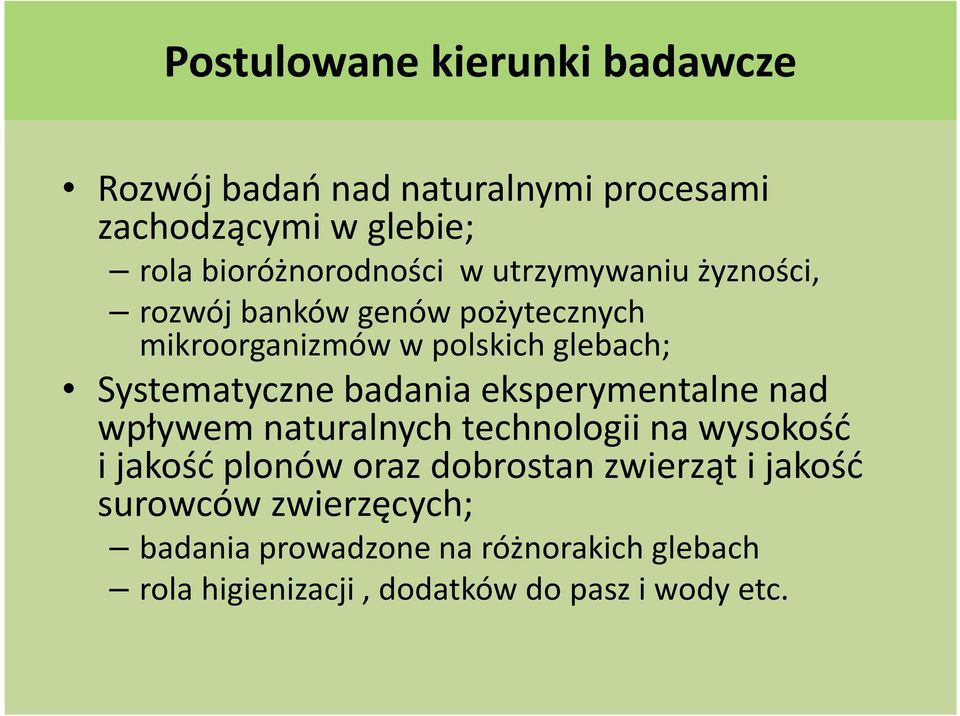 Postulowane kierunki badawcze

• Rozwój badań nad naturalnymi procesami zachodzącymi w glebie;
– rola bioróżnorodności w utrzymywaniu żyzności,
– rozwój banków genów pożytecznych mikroorganizmów w polskich glebach;
• Systematyczne badania eksperymentalne nad wpływem naturalnych technologii na wysokość i jakość plonów oraz dobrostan zwierząt i jakość surowców zwierzęcych;
– badania prowadzone na różnorakich glebach
– rola higienizacji , dodatków do pasz i wody etc.